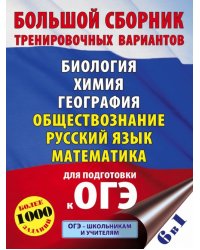 БОЛЬШОЙ СБОРНИК
ТРЕНИРОВОЧНЫХ ВАРИАНТОВ

БИОЛОГИЯ
ХИМИЯ
ГЕОГРАФИЯ
ОБЩЕСТВОЗНАНИЕ
РУССКИЙ ЯЗЫК
МАТЕМАТИКА

для подготовки
к ОГЭ

БОЛЕЕ
1000
ЗАДАНИЙ

ОГЭ - ШКОЛЬНИКАМ И УЧИТЕЛЯМ

6 в 1